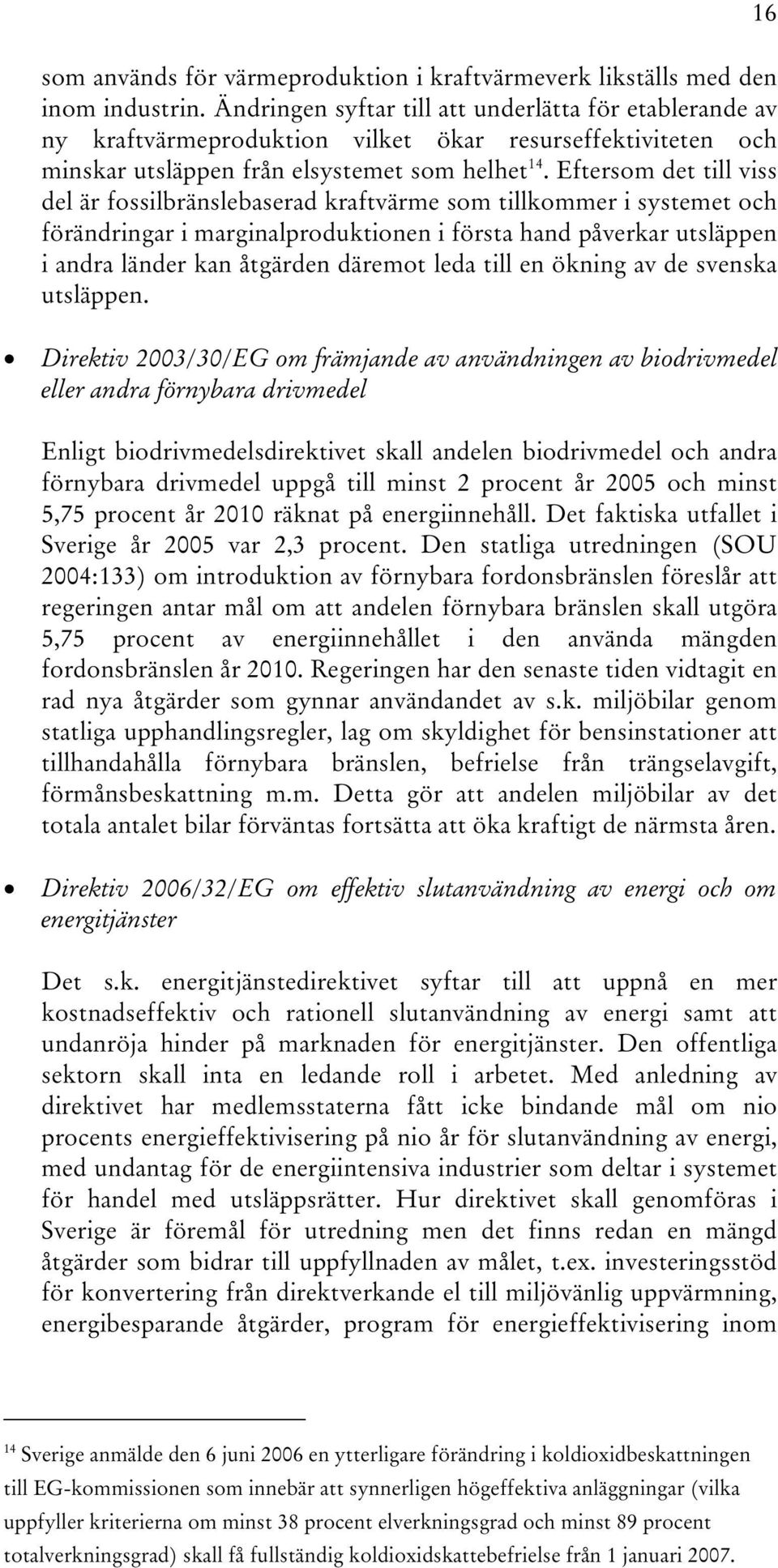 16

som används för värmeproduktion i kraftvärmeverk likställs med den inom industrin. Ändringen syftar till att underlätta för etablerande av ny kraftvärmeproduktion vilket ökar resurseffektiviteten och minskar utsläppen från elsystemet som helhet$^{14}$. Eftersom det till viss del är fossilbränslebaserad kraftvärme som tillkommer i systemet och förändringar i marginalproduktionen i första hand påverkar utsläppen i andra länder kan åtgärden däremot leda till en ökning av de svenska utsläppen.

• Direktiv 2003/30/EG om främjande av användningen av biodrivmedel eller andra förnybara drivmedel

Enligt biodrivmedelsdirektivet skall andelen biodrivmedel och andra förnybara drivmedel uppgå till minst 2 procent år 2005 och minst 5,75 procent år 2010 räknat på energiinnehåll. Det faktiska utfallet i Sverige år 2005 var 2,3 procent. Den statliga utredningen (SOU 2004:133) om introduktion av förnybara fordonsbränslen föreslår att regeringen antar mål om att andelen förnybara bränslen skall utgöra 5,75 procent av energiinnehållet i den använda mängden fordonsbränslen år 2010. Regeringen har den senaste tiden vidtagit en rad nya åtgärder som gynnar användandet av s.k. miljöbilar genom statliga upphandlingsregler, lag om skyldighet för bensinstationer att tillhandahålla förnybara bränslen, befrielse från trängselavgift, förmånsbeskattning m.m. Detta gör att andelen miljöbilar av det totala antalet bilar förväntas fortsätta att öka kraftigt de närmsta åren.

• Direktiv 2006/32/EG om effektiv slutanvändning av energi och om energitjänster

Det s.k. energitjänstedirektivet syftar till att uppnå en mer kostnadseffektiv och rationell slutanvändning av energi samt att undanröja hinder på marknaden för energitjänster. Den offentliga sektorn skall inta en ledande roll i arbetet. Med anledning av direktivet har medlemsstaterna fått icke bindande mål om nio procents energieffektivisering på nio år för slutanvändning av energi, med undantag för de energiintensiva industrier som deltar i systemet för handel med utsläppsrätter. Hur direktivet skall genomföras i Sverige är föremål för utredning men det finns redan en mängd åtgärder som bidrar till uppfyllnaden av målet, t.ex. investeringsstöd för konvertering från direktverkande el till miljövänlig uppvärmning, energibesparande åtgärder, program för energieffektivisering inom

$^{14}$ Sverige anmälde den 6 juni 2006 en ytterligare förändring i koldioxidbeskattningen till EG-kommissionen som innebär att synnerligen högeffektiva anläggningar (vilka uppfyller kriterierna om minst 38 procent elverkningsgrad och minst 89 procent totalverkningsgrad) skall få fullständig koldioxidskattebefrielse från 1 januari 2007.